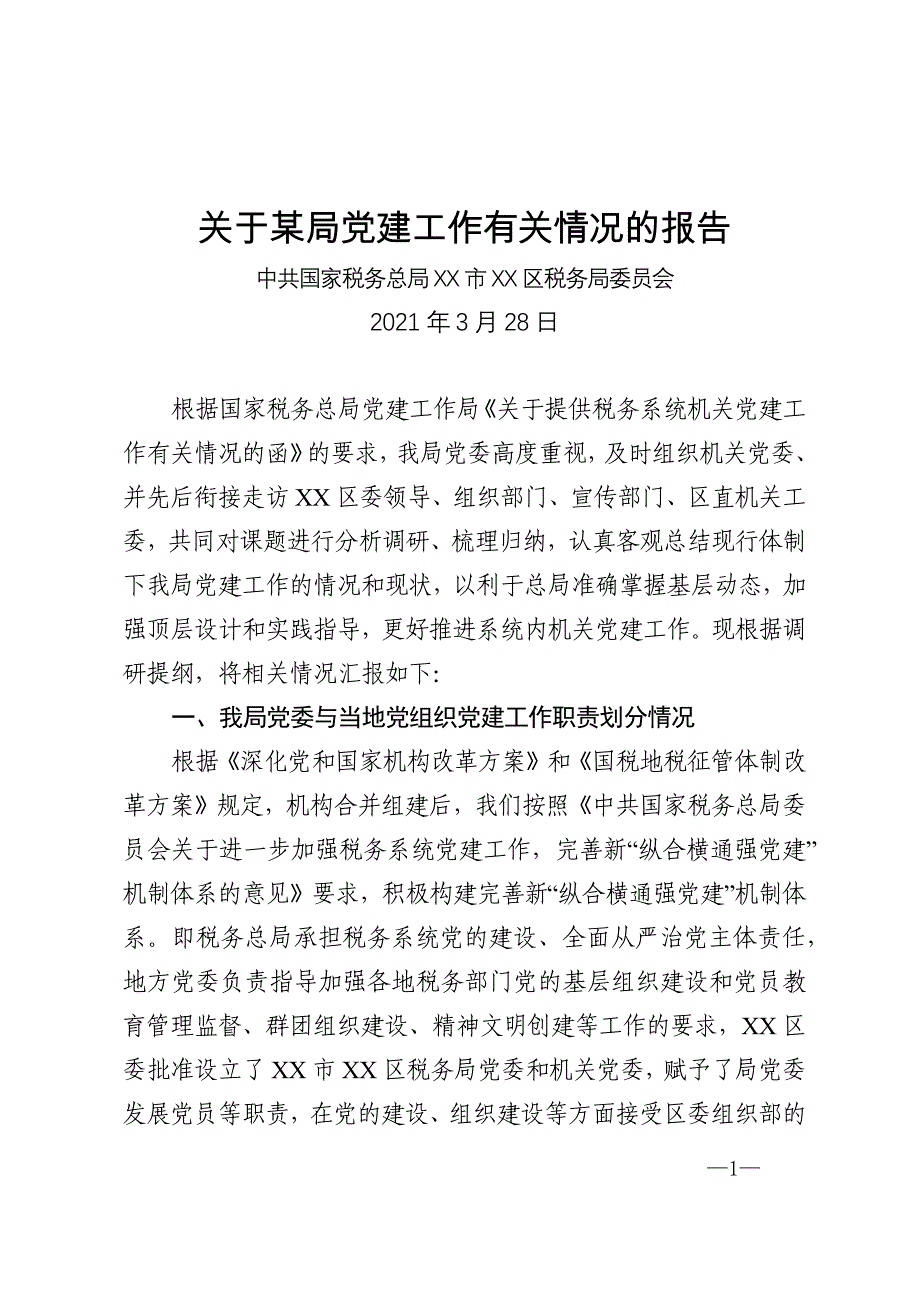 关于某局党建工作有关情况的报告

中共国家税务总局XX市XX区税务局委员会

2021年3月28日

根据国家税务总局党建工作局《关于提供税务系统机关党建工作有关情况的函》的要求，我局党委高度重视，及时组织机关党委、并先后衔接走访XX区委领导、组织部门、宣传部门、区直机关工委，共同对课题进行分析调研、梳理归纳，认真客观总结现行体制下我局党建工作的情况和现状，以利于总局准确掌握基层动态，加强顶层设计和实践指导，更好推进系统内机关党建工作。现根据调研提纲，将相关情况汇报如下：

一、我局党委与当地党组织党建工作职责划分情况

根据《深化党和国家机构改革方案》和《国税地税征管体制改革方案》规定，机构合并组建后，我们按照《中共国家税务总局委员会关于进一步加强税务系统党建工作，完善新“纵合横通强党建”机制体系的意见》要求，积极构建完善新“纵合横通强党建”机制体系。即税务总局承担税务系统党的建设、全面从严治党主体责任，地方党委负责指导加强各地税务部门党的基层组织建设和党员教育管理监督、群团组织建设、精神文明创建等工作的要求，XX区委批准设立了XX市XX区税务局党委和机关党委，赋予了局党委发展党员等职责，在党的建设、组织建设等方面接受区委组织部的

—1—